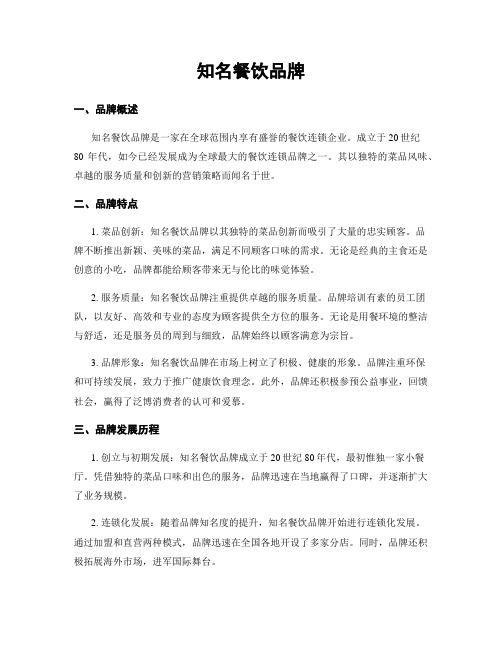 知名餐饮品牌

一、品牌概述

知名餐饮品牌是一家在全球范围内享有盛誉的餐饮连锁企业。成立于20世纪80年代，如今已经发展成为全球最大的餐饮连锁品牌之一。其以独特的菜品风味、卓越的服务质量和创新的营销策略而闻名于世。

二、品牌特点

1. 菜品创新：知名餐饮品牌以其独特的菜品创新而吸引了大量的忠实顾客。品牌不断推出新颖、美味的菜品，满足不同顾客口味的需求。无论是经典的主食还是创意的小吃，品牌都能给顾客带来无与伦比的味觉体验。

2. 服务质量：知名餐饮品牌注重提供卓越的服务质量。品牌培训有素的员工团队，以友好、高效和专业的态度为顾客提供全方位的服务。无论是用餐环境的整洁与舒适，还是服务员的周到与细致，品牌始终以顾客满意为宗旨。

3. 品牌形象：知名餐饮品牌在市场上树立了积极、健康的形象。品牌注重环保和可持续发展，致力于推广健康饮食理念。此外，品牌还积极参预公益事业，回馈社会，赢得了泛博消费者的认可和爱慕。

三、品牌发展历程

1. 创立与初期发展：知名餐饮品牌成立于20世纪80年代，最初惟独一家小餐厅。凭借独特的菜品口味和出色的服务，品牌迅速在当地赢得了口碑，并逐渐扩大了业务规模。

2. 连锁化发展：随着品牌知名度的提升，知名餐饮品牌开始进行连锁化发展。通过加盟和直营两种模式，品牌迅速在全国各地开设了多家分店。同时，品牌还积极拓展海外市场，进军国际舞台。